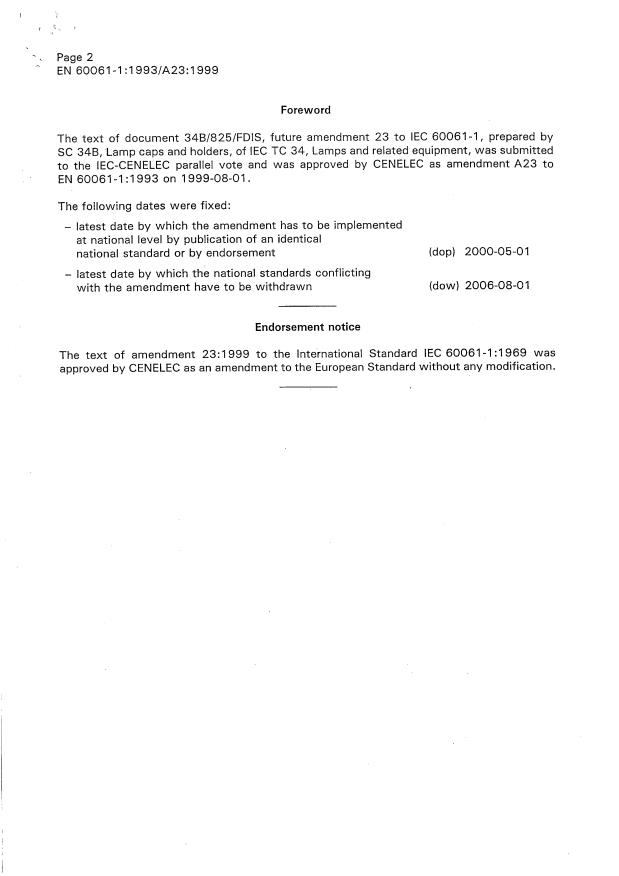 Page 2
EN 60061-1:1993/A23:1999

Foreword

The text of document 34B/825/FDIS, future amendment 23 to IEC 60061-1, prepared by SC 34B, Lamp caps and holders, of IEC TC 34, Lamps and related equipment, was submitted to the IEC-CENELEC parallel vote and was approved by CENELEC as amendment A23 to EN 60061-1:1993 on 1999-08-01.

The following dates were fixed:

– latest date by which the amendment has to be implemented at national level by publication of an identical national standard or by endorsement (dop) 2000-05-01

– latest date by which the national standards conflicting with the amendment have to be withdrawn (dow) 2006-08-01

Endorsement notice

The text of amendment 23:1999 to the International Standard IEC 60061-1:1969 was approved by CENELEC as an amendment to the European Standard without any modification.